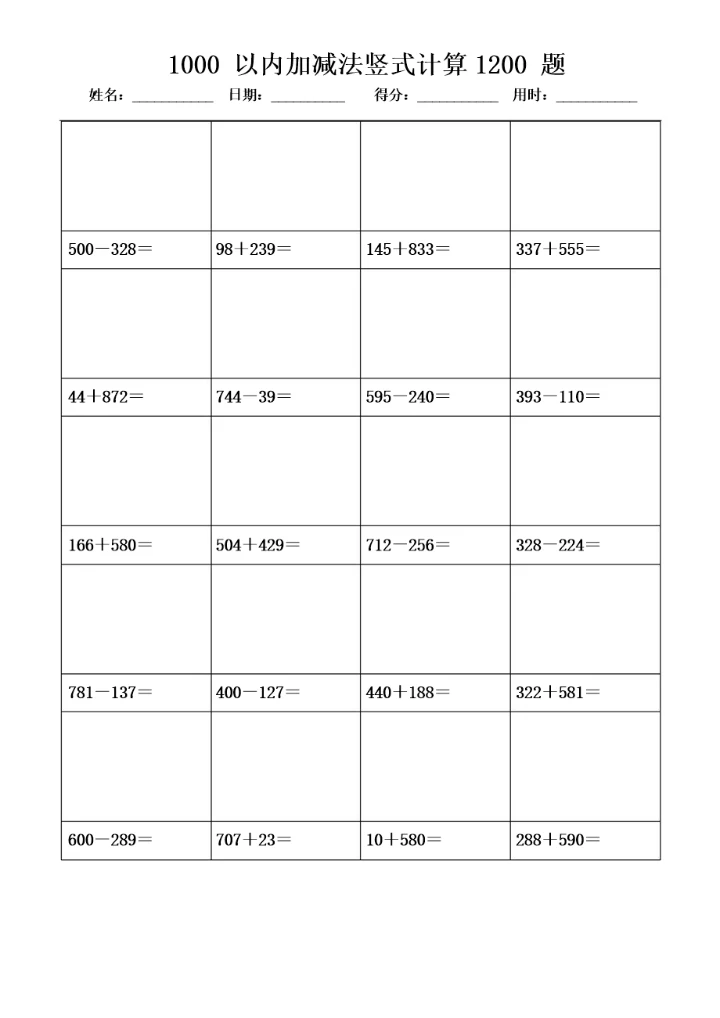 1000 以内加减法竖式计算 1200 题

姓名：__________ 日期：__________ 得分：__________ 用时：__________

| | | | |
|---|---|---|---|
| 500－328＝ | 98＋239＝ | 145＋833＝ | 337＋555＝ |
| 44＋872＝ | 744－39＝ | 595－240＝ | 393－110＝ |
| 166＋580＝ | 504＋429＝ | 712－256＝ | 328－224＝ |
| 781－137＝ | 400－127＝ | 440＋188＝ | 322＋581＝ |
| 600－289＝ | 707＋23＝ | 10＋580＝ | 288＋590＝ |